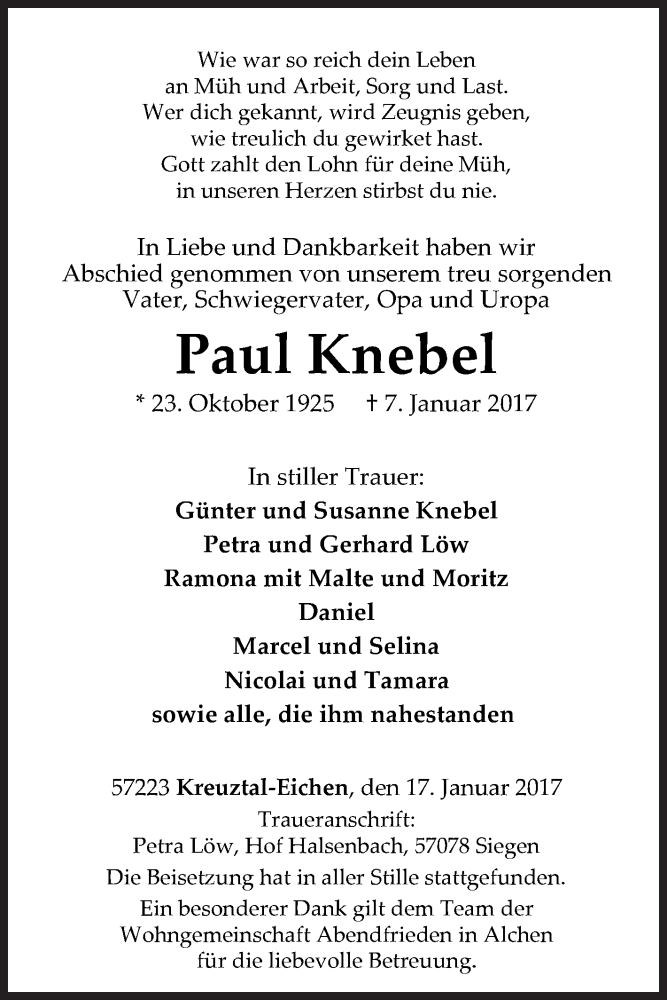 Wie war so reich dein Leben
an Müh und Arbeit, Sorg und Last.
Wer dich gekannt, wird Zeugnis geben,
wie treulich du gewirket hast.
Gott zahlt den Lohn für deine Müh,
in unseren Herzen stirbst du nie.

In Liebe und Dankbarkeit haben wir
Abschied genommen von unserem treu sorgenden
Vater, Schwiegervater, Opa und Uropa

Paul Knebel

* 23. Oktober 1925 † 7. Januar 2017

In stiller Trauer:
Günter und Susanne Knebel
Petra und Gerhard Löw
Ramona mit Malte und Moritz
Daniel
Marcel und Selina
Nicolai und Tamara
sowie alle, die ihm nahestanden

57223 Kreuztal-Eichen, den 17. Januar 2017
Traueranschrift:
Petra Löw, Hof Halsenbach, 57078 Siegen
Die Beisetzung hat in aller Stille stattgefunden.
Ein besonderer Dank gilt dem Team der
Wohngemeinschaft Abendfrieden in Alchen
für die liebevolle Betreuung.